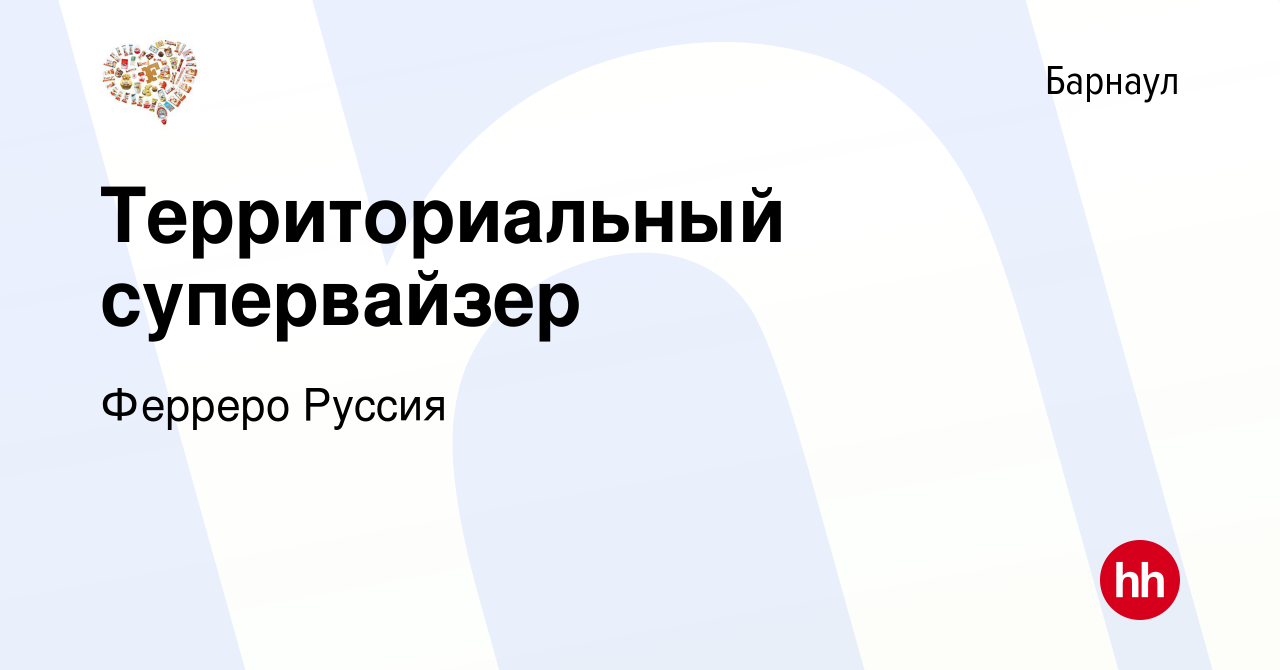 Барнаул

Территориальный супервайзер

Ферреро Руссия

hh